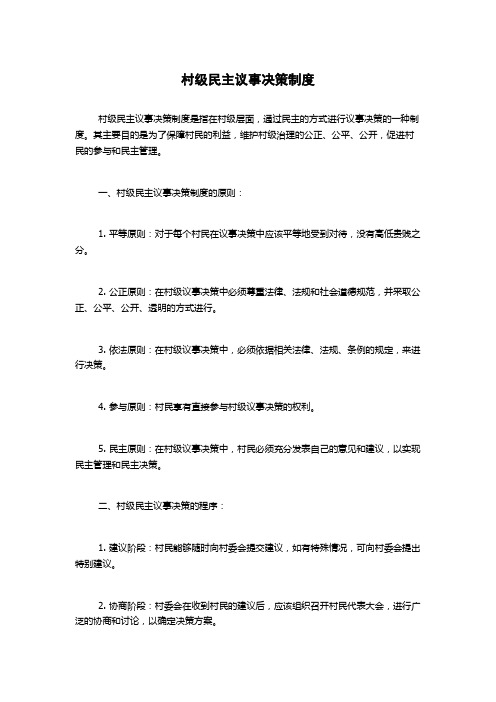 村级民主议事决策制度

村级民主议事决策制度是指在村级层面，通过民主的方式进行议事决策的一种制度。其主要目的是为了保障村民的利益，维护村级治理的公正、公平、公开，促进村民的参与和民主管理。

一、村级民主议事决策制度的原则：

1. 平等原则：对于每个村民在议事决策中应该平等地受到对待，没有高低贵贱之分。

2. 公正原则：在村级议事决策中必须尊重法律、法规和社会道德规范，并采取公正、公平、公开、透明的方式进行。

3. 依法原则：在村级议事决策中，必须依据相关法律、法规、条例的规定，来进行决策。

4. 参与原则：村民享有直接参与村级议事决策的权利。

5. 民主原则：在村级议事决策中，村民必须充分发表自己的意见和建议，以实现民主管理和民主决策。

二、村级民主议事决策的程序：

1. 建议阶段：村民能够随时向村委会提交建议，如有特殊情况，可向村委会提出特别建议。

2. 协商阶段：村委会在收到村民的建议后，应该组织召开村民代表大会，进行广泛的协商和讨论，以确定决策方案。